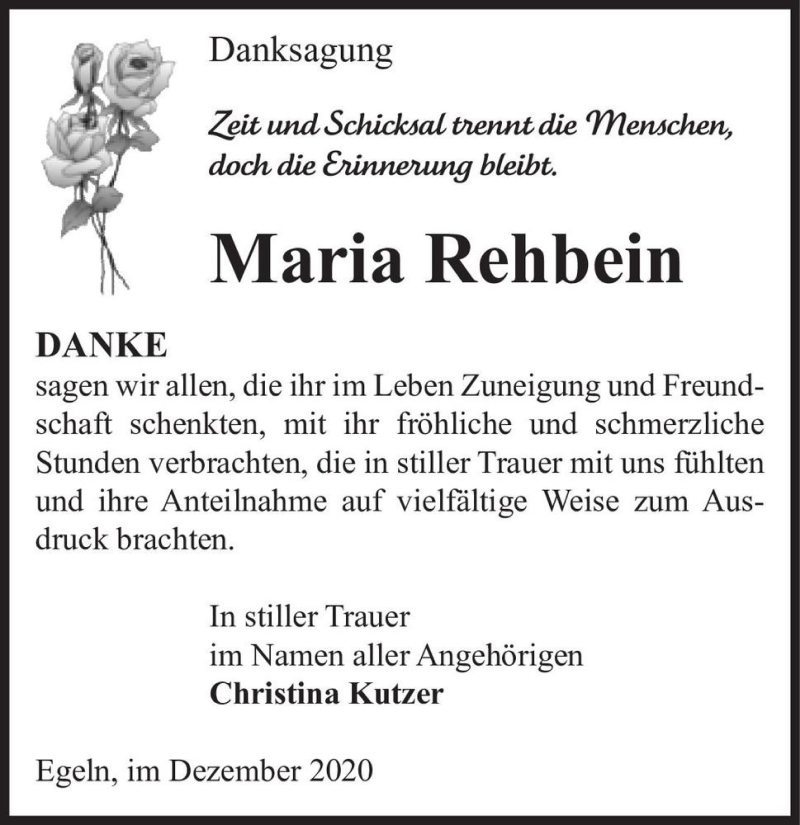 Danksagung

Zeit und Schicksal trennt die Menschen, doch die Erinnerung bleibt.

Maria Rehbein

DANKE
sagen wir allen, die ihr im Leben Zuneigung und Freundschaft schenkten, mit ihr fröhliche und schmerzliche Stunden verbrachten, die in stiller Trauer mit uns fühlten und ihre Anteilnahme auf vielfältige Weise zum Ausdruck brachten.

In stiller Trauer
im Namen aller Angehörigen
Christina Kutzer

Egeln, im Dezember 2020